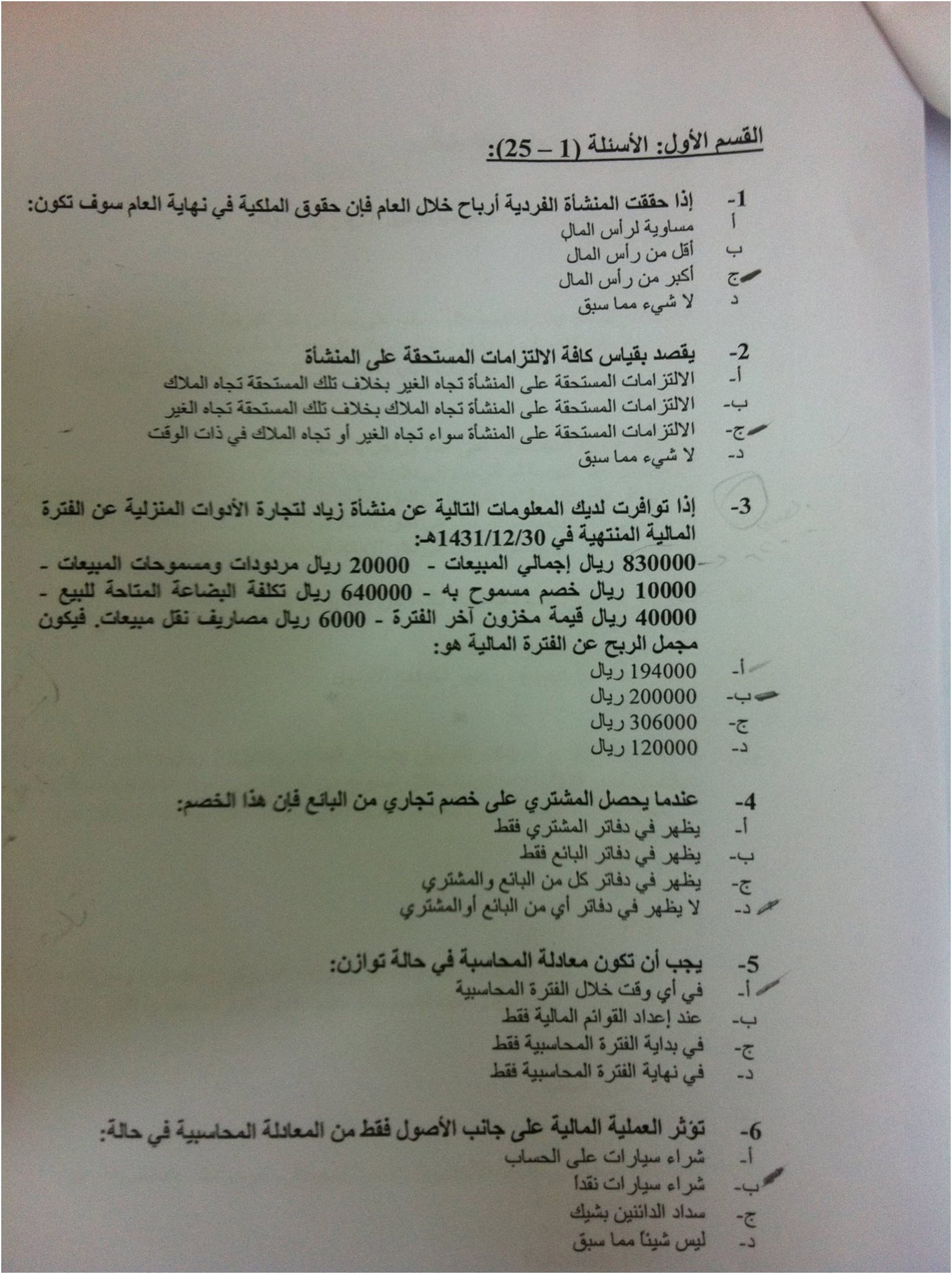 القسم الأول: الأسئلة (1 – 25):

1- إذا حققت المنشأة الفردية أرباح خلال العام فإن حقوق الملكية في نهاية العام سوف تكون:
أ مساوية لرأس المال
ب أقل من رأس المال
ج أكبر من رأس المال
د لا شيء مما سبق

2- يقصد بقياس كافة الالتزامات المستحقة على المنشأة
أ- الالتزامات المستحقة على المنشأة تجاه الغير بخلاف تلك المستحقة تجاه الملاك
ب- الالتزامات المستحقة على المنشأة تجاه الملاك بخلاف تلك المستحقة تجاه الغير
ج- الالتزامات المستحقة على المنشأة سواء تجاه الغير أو تجاه الملاك في ذات الوقت
د- لا شيء مما سبق

3- إذا توافرت لديك المعلومات التالية عن منشأة زياد لتجارة الأدوات المنزلية عن الفترة المالية المنتهية في 1431/12/30هـ:
830000 ريال إجمالي المبيعات - 20000 ريال مردودات ومسموحات المبيعات - 10000 ريال خصم مسموح به - 640000 ريال تكلفة البضاعة المتاحة للبيع - 40000 ريال قيمة مخزون آخر الفترة - 6000 ريال مصاريف نقل مبيعات. فيكون مجمل الربح عن الفترة المالية هو:
أ- 194000 ريال
ب- 200000 ريال
ج- 306000 ريال
د- 120000 ريال

4- عندما يحصل المشتري على خصم تجاري من البائع فإن هذا الخصم:
أ- يظهر في دفاتر المشتري فقط
ب- يظهر في دفاتر البائع فقط
ج- يظهر في دفاتر كل من البائع والمشتري
د- لا يظهر في دفاتر أي من البائع أوالمشتري

5- يجب أن تكون معادلة المحاسبة في حالة توازن:
أ- في أي وقت خلال الفترة المحاسبية
ب- عند إعداد القوائم المالية فقط
ج- في بداية الفترة المحاسبية فقط
د- في نهاية الفترة المحاسبية فقط

6- تؤثر العملية المالية على جانب الأصول فقط من المعادلة المحاسبية في حالة:
أ- شراء سيارات على الحساب
ب- شراء سيارات نقداً
ج- سداد الدائنين بشيك
د- ليس شيئاً مما سبق